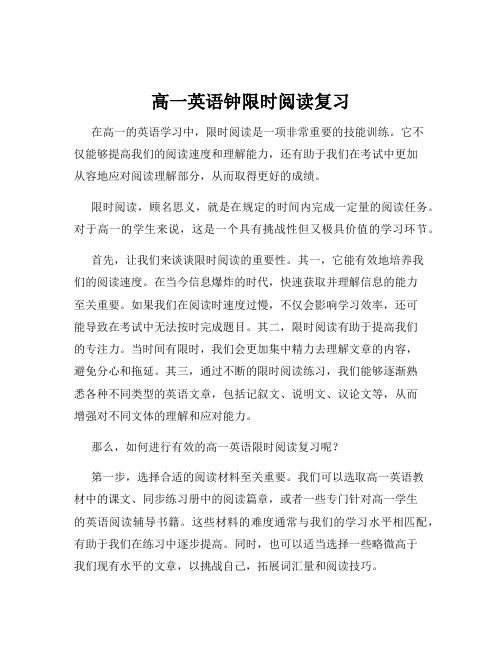 高一英语钟限时阅读复习

在高一的英语学习中，限时阅读是一项非常重要的技能训练。它不仅能够提高我们的阅读速度和理解能力，还有助于我们在考试中更加从容地应对阅读理解部分，从而取得更好的成绩。

限时阅读，顾名思义，就是在规定的时间内完成一定量的阅读任务。对于高一的学生来说，这是一个具有挑战性但又极具价值的学习环节。

首先，让我们来谈谈限时阅读的重要性。其一，它能有效地培养我们的阅读速度。在当今信息爆炸的时代，快速获取并理解信息的能力至关重要。如果我们在阅读时速度过慢，不仅会影响学习效率，还可能导致在考试中无法按时完成题目。其二，限时阅读有助于提高我们的专注力。当时间有限时，我们会更加集中精力去理解文章的内容，避免分心和拖延。其三，通过不断的限时阅读练习，我们能够逐渐熟悉各种不同类型的英语文章，包括记叙文、说明文、议论文等，从而增强对不同文体的理解和应对能力。

那么，如何进行有效的高一英语限时阅读复习呢？

第一步，选择合适的阅读材料至关重要。我们可以选取高一英语教材中的课文、同步练习册中的阅读篇章，或者一些专门针对高一学生的英语阅读辅导书籍。这些材料的难度通常与我们的学习水平相匹配，有助于我们在练习中逐步提高。同时，也可以适当选择一些略微高于我们现有水平的文章，以挑战自己，拓展词汇量和阅读技巧。